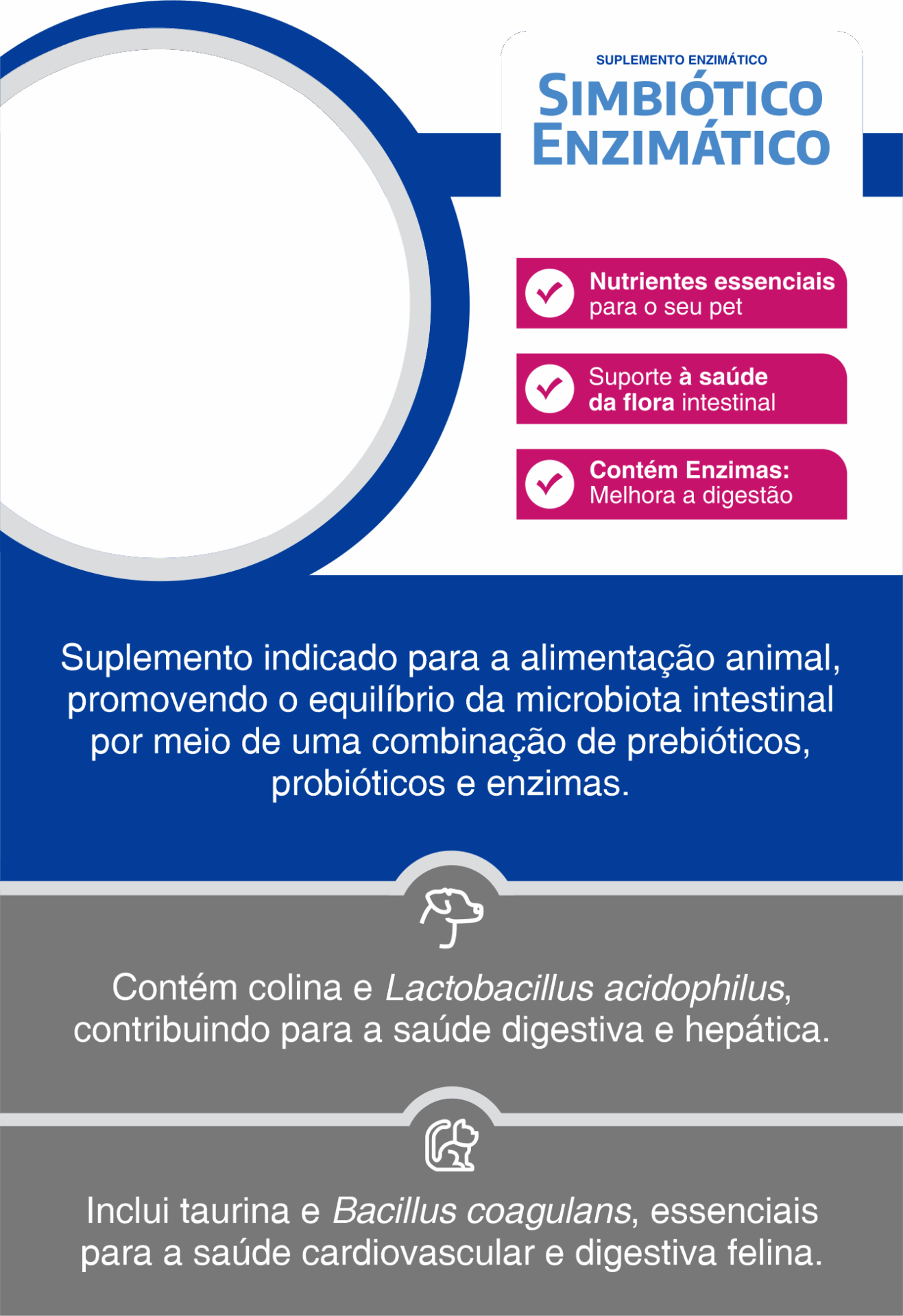 SUPLEMENTO ENZIMÁTICO
SIMBIÓTICO ENZIMÁTICO

Nutrientes essenciais para o seu pet

Suporte à saúde da flora intestinal

Contém Enzimas: Melhora a digestão

Suplemento indicado para a alimentação animal, promovendo o equilíbrio da microbiota intestinal por meio de uma combinação de prebióticos, probióticos e enzimas.

Contém colina e Lactobacillus acidophilus, contribuindo para a saúde digestiva e hepática.

Inclui taurina e Bacillus coagulans, essenciais para a saúde cardiovascular e digestiva felina.